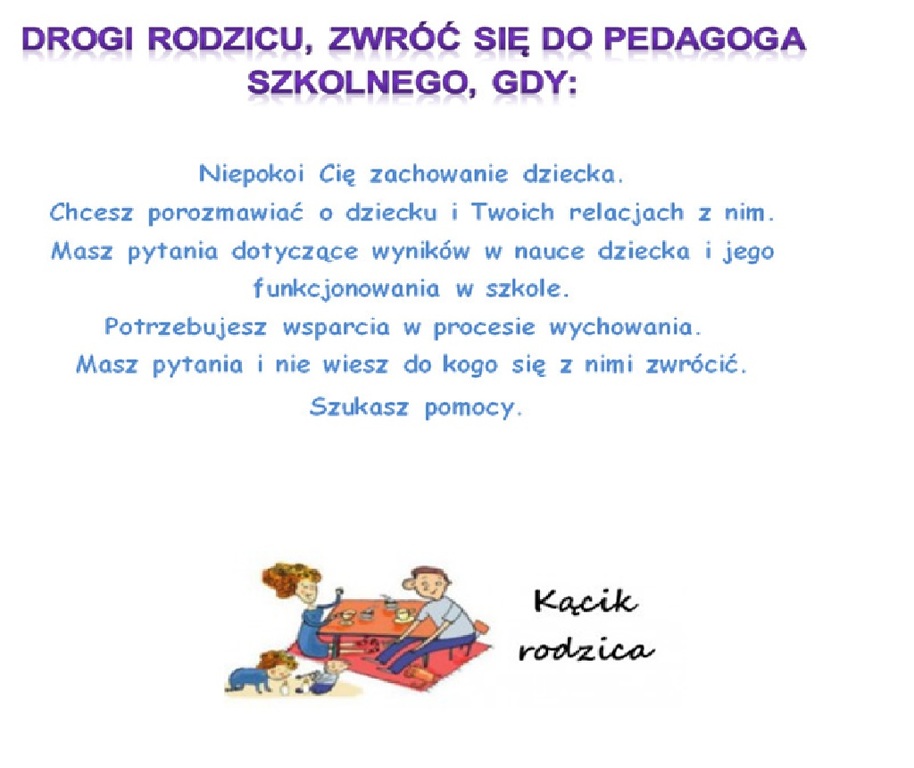 DROGI RODZICU, ZWRÓĆ SIĘ DO PEDAGOGA SZKOLNEGO, GDY:

Niepokoi Cię zachowanie dziecka.
Chcesz porozmawiać o dziecku i Twoich relacjach z nim.
Masz pytania dotyczące wyników w nauce dziecka i jego funkcjonowania w szkole.
Potrzebujesz wsparcia w procesie wychowania.
Masz pytania i nie wiesz do kogo się z nimi zwrócić.
Szukasz pomocy.

Kącik rodzica